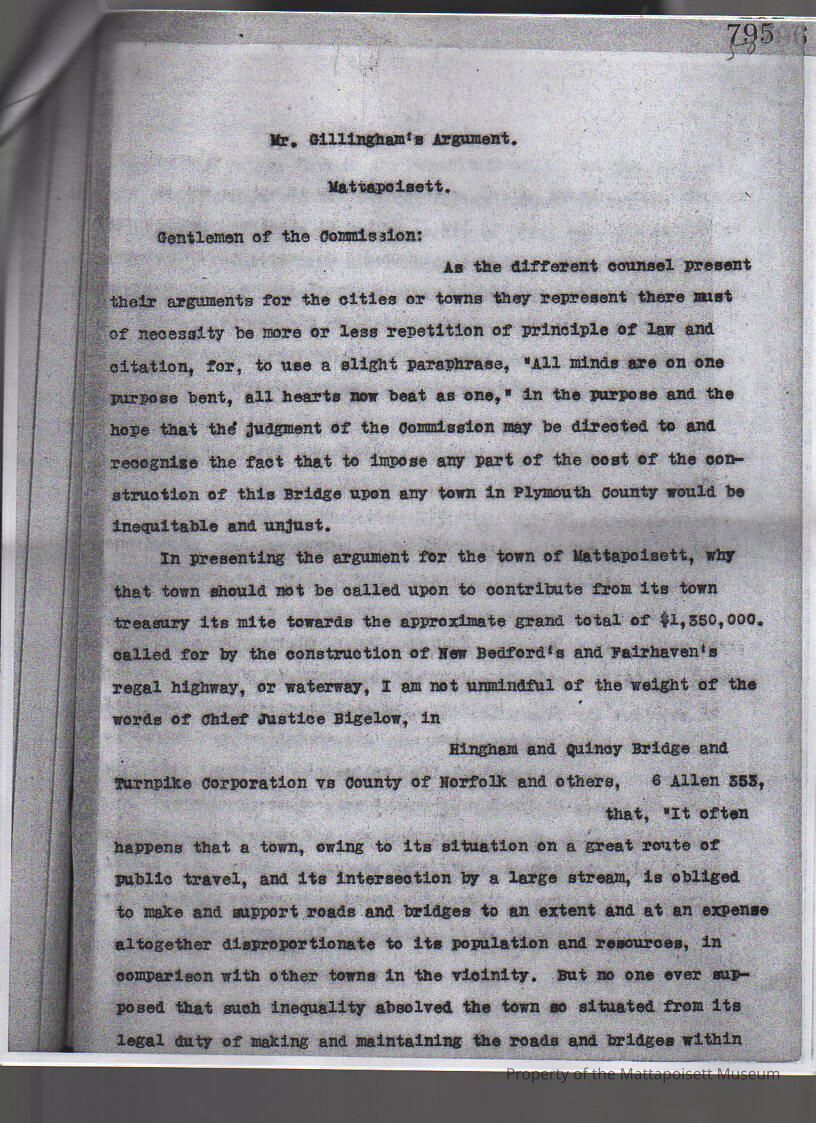 795

Mr. Gillingham's Argument.

Mattapoisett.

Gentlemen of the Commission:

As the different counsel present their arguments for the cities or towns they represent there must of necessity be more or less repetition of principle of law and citation, for, to use a slight paraphrase, "All minds are on one purpose bent, all hearts now beat as one," in the purpose and the hope that the judgment of the Commission may be directed to and recognize the fact that to impose any part of the cost of the construction of this Bridge upon any town in Plymouth County would be inequitable and unjust.

In presenting the argument for the town of Mattapoisett, why that town should not be called upon to contribute from its town treasury its mite towards the approximate grand total of $1,350,000. called for by the construction of New Bedford's and Fairhaven's regal highway, or waterway, I am not unmindful of the weight of the words of Chief Justice Bigelow, in

Hingham and Quincy Bridge and Turnpike Corporation vs County of Norfolk and others, 6 Allen 353,

that, "It often happens that a town, owing to its situation on a great route of public travel, and its intersection by a large stream, is obliged to make and support roads and bridges to an extent and at an expense altogether disproportionate to its population and resources, in comparison with other towns in the vicinity. But no one ever supposed that such inequality absolved the town so situated from its legal duty of making and maintaining the roads and bridges within

Property of the Mattapoisett Museum